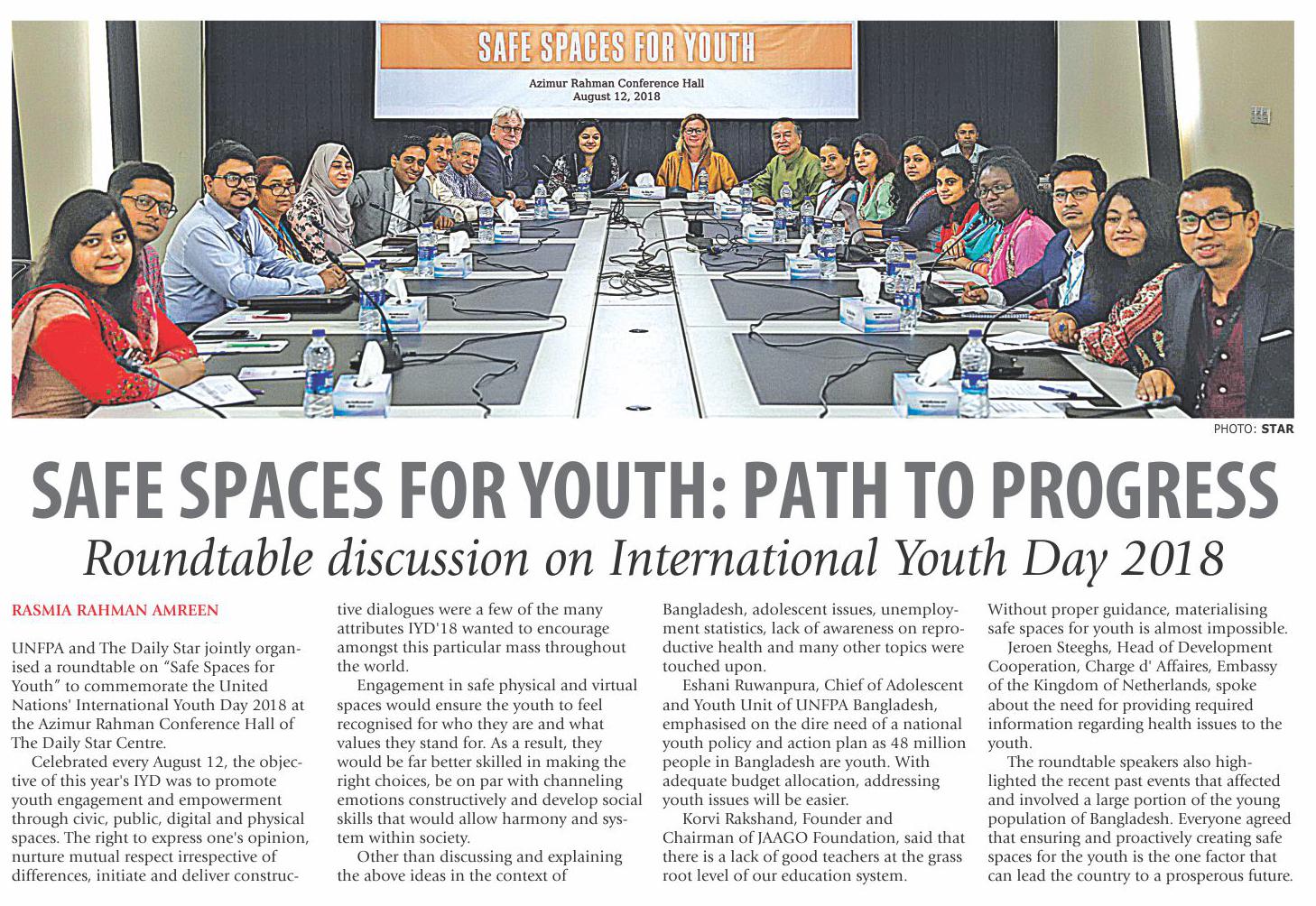 SAFE SPACES FOR YOUTH

Azimur Rahman Conference Hall
August 12, 2018

PHOTO: STAR

SAFE SPACES FOR YOUTH: PATH TO PROGRESS

Roundtable discussion on International Youth Day 2018

RASMIA RAHMAN AMREEN

UNFPA and The Daily Star jointly organised a roundtable on "Safe Spaces for Youth" to commemorate the United Nations' International Youth Day 2018 at the Azimur Rahman Conference Hall of The Daily Star Centre.

Celebrated every August 12, the objective of this year's IYD was to promote youth engagement and empowerment through civic, public, digital and physical spaces. The right to express one's opinion, nurture mutual respect irrespective of differences, initiate and deliver constructive dialogues were a few of the many attributes IYD'18 wanted to encourage amongst this particular mass throughout the world.

Engagement in safe physical and virtual spaces would ensure the youth to feel recognised for who they are and what values they stand for. As a result, they would be far better skilled in making the right choices, be on par with channeling emotions constructively and develop social skills that would allow harmony and system within society.

Other than discussing and explaining the above ideas in the context of Bangladesh, adolescent issues, unemployment statistics, lack of awareness on reproductive health and many other topics were touched upon.

Eshani Ruwanpura, Chief of Adolescent and Youth Unit of UNFPA Bangladesh, emphasised on the dire need of a national youth policy and action plan as 48 million people in Bangladesh are youth. With adequate budget allocation, addressing youth issues will be easier.

Korvi Rakshand, Founder and Chairman of JAAGO Foundation, said that there is a lack of good teachers at the grass root level of our education system. Without proper guidance, materialising safe spaces for youth is almost impossible.

Jeroen Steeghs, Head of Development Cooperation, Charge d' Affaires, Embassy of the Kingdom of Netherlands, spoke about the need for providing required information regarding health issues to the youth.

The roundtable speakers also highlighted the recent past events that affected and involved a large portion of the young population of Bangladesh. Everyone agreed that ensuring and proactively creating safe spaces for the youth is the one factor that can lead the country to a prosperous future.